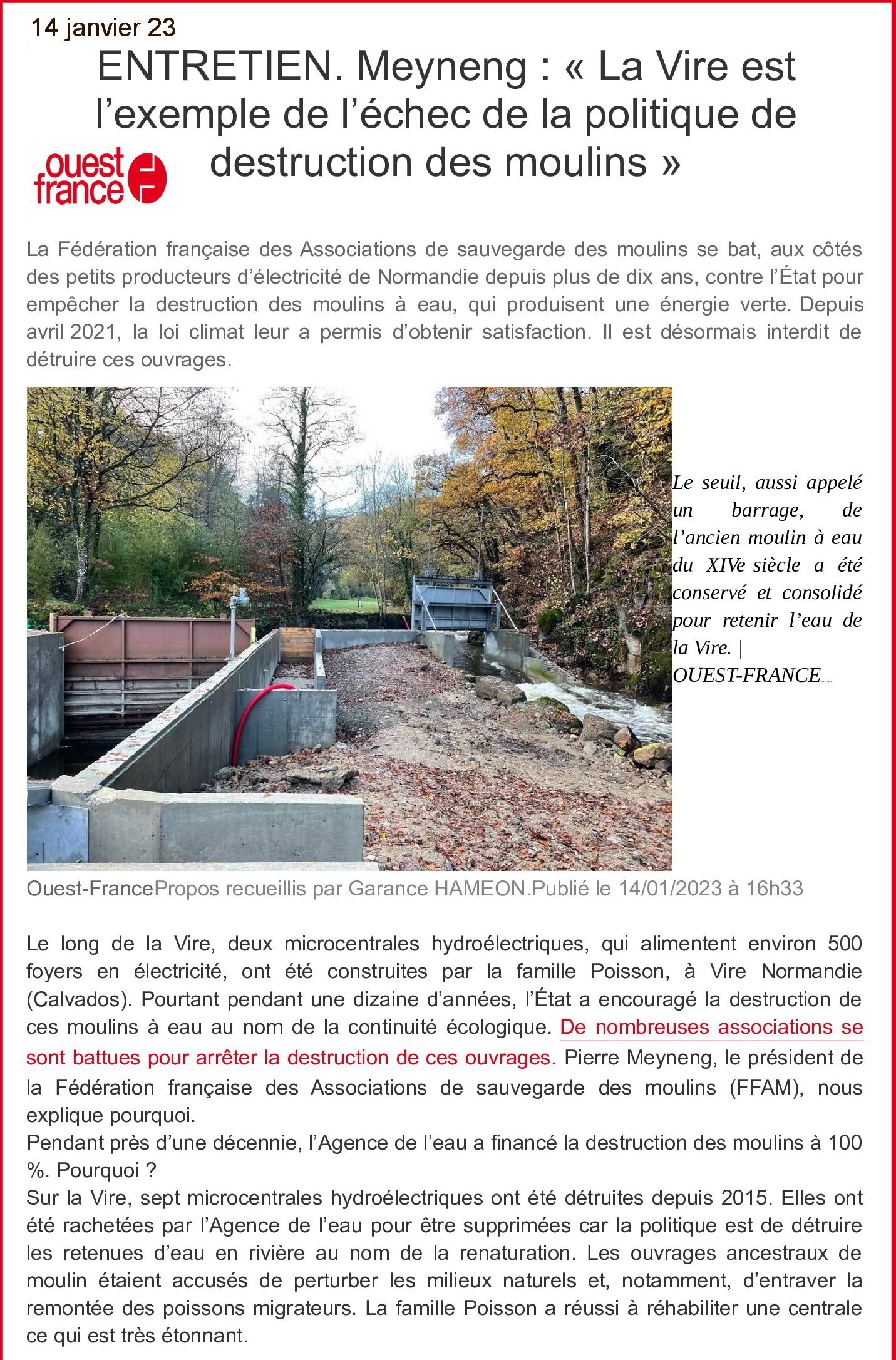 14 janvier 23

ENTRETIEN. Meyneng : « La Vire est l’exemple de l’échec de la politique de destruction des moulins »

ouest france

La Fédération française des Associations de sauvegarde des moulins se bat, aux côtés des petits producteurs d’électricité de Normandie depuis plus de dix ans, contre l’État pour empêcher la destruction des moulins à eau, qui produisent une énergie verte. Depuis avril 2021, la loi climat leur a permis d’obtenir satisfaction. Il est désormais interdit de détruire ces ouvrages.

Le seuil, aussi appelé un barrage, de l’ancien moulin à eau du XIVe siècle a été conservé et consolidé pour retenir l’eau de la Vire. | OUEST-FRANCE

Ouest-FrancePropos recueillis par Garance HAMEON.Publié le 14/01/2023 à 16h33

Le long de la Vire, deux microcentrales hydroélectriques, qui alimentent environ 500 foyers en électricité, ont été construites par la famille Poisson, à Vire Normandie (Calvados). Pourtant pendant une dizaine d’années, l’État a encouragé la destruction de ces moulins à eau au nom de la continuité écologique. De nombreuses associations se sont battues pour arrêter la destruction de ces ouvrages. Pierre Meyneng, le président de la Fédération française des Associations de sauvegarde des moulins (FFAM), nous explique pourquoi.
Pendant près d’une décennie, l’Agence de l’eau a financé la destruction des moulins à 100 %. Pourquoi ?
Sur la Vire, sept microcentrales hydroélectriques ont été détruites depuis 2015. Elles ont été rachetées par l’Agence de l’eau pour être supprimées car la politique est de détruire les retenues d’eau en rivière au nom de la renaturation. Les ouvrages ancestraux de moulin étaient accusés de perturber les milieux naturels et, notamment, d’entraver la remontée des poissons migrateurs. La famille Poisson a réussi à réhabiliter une centrale ce qui est très étonnant.